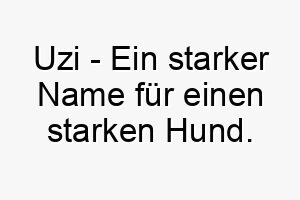 Uzi - Ein starker Name für einen starken Hund.